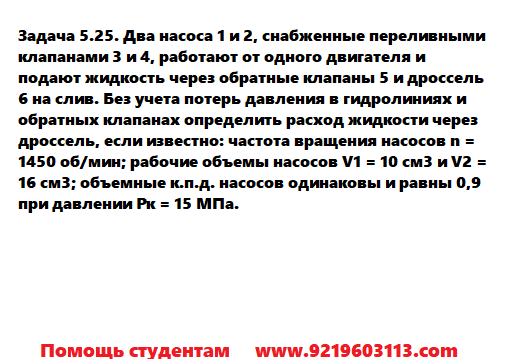 Задача 5.25. Два насоса 1 и 2, снабженные переливными клапанами 3 и 4, работают от одного двигателя и подают жидкость через обратные клапаны 5 и дроссель 6 на слив. Без учета потерь давления в гидролиниях и обратных клапанах определить расход жидкости через дроссель, если известно: частота вращения насосов n = 1450 об/мин; рабочие объемы насосов V1 = 10 см3 и V2 = 16 см3; объемные к.п.д. насосов одинаковы и равны 0,9 при давлении Рк = 15 МПа.

Помощь студентам www.9219603113.com